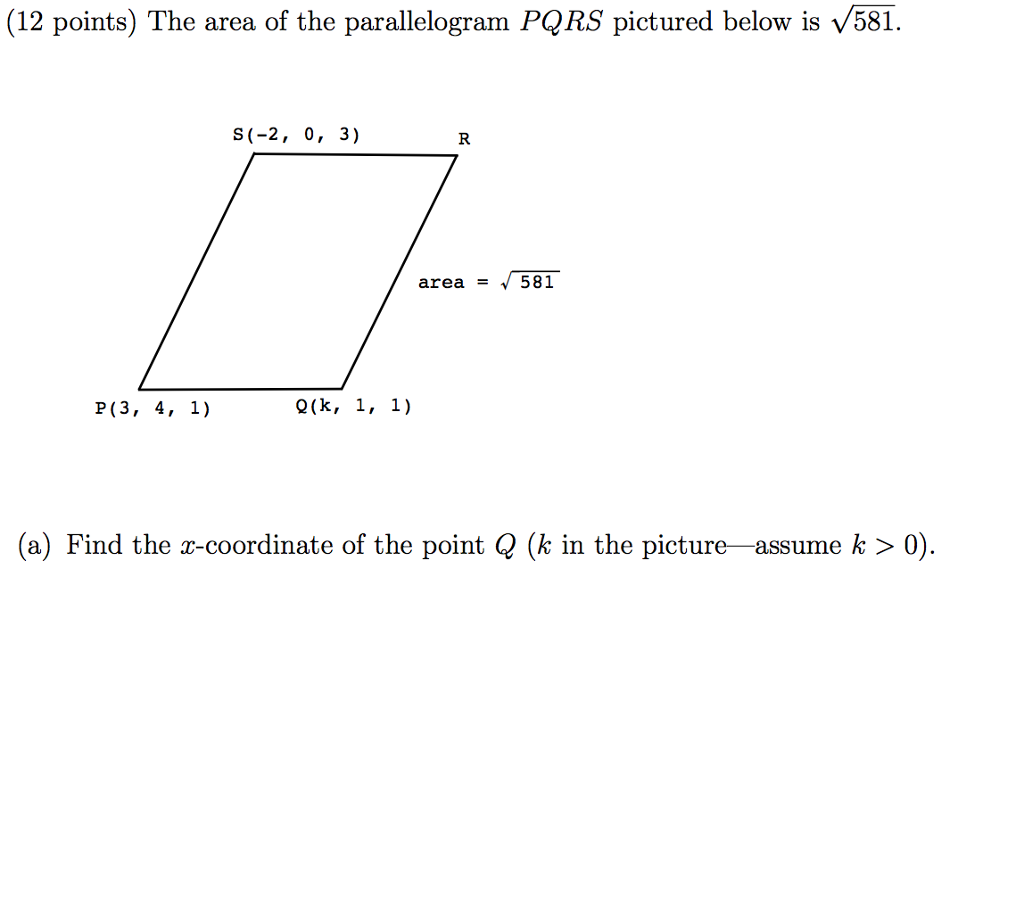 (12 points) The area of the parallelogram $PQRS$ pictured below is $\sqrt{581}$.

S(-2, 0, 3)

R

area = $\sqrt{581}$

P(3, 4, 1)

Q(k, 1, 1)

(a) Find the $x$-coordinate of the point $Q$ ($k$ in the picture—assume $k > 0$).